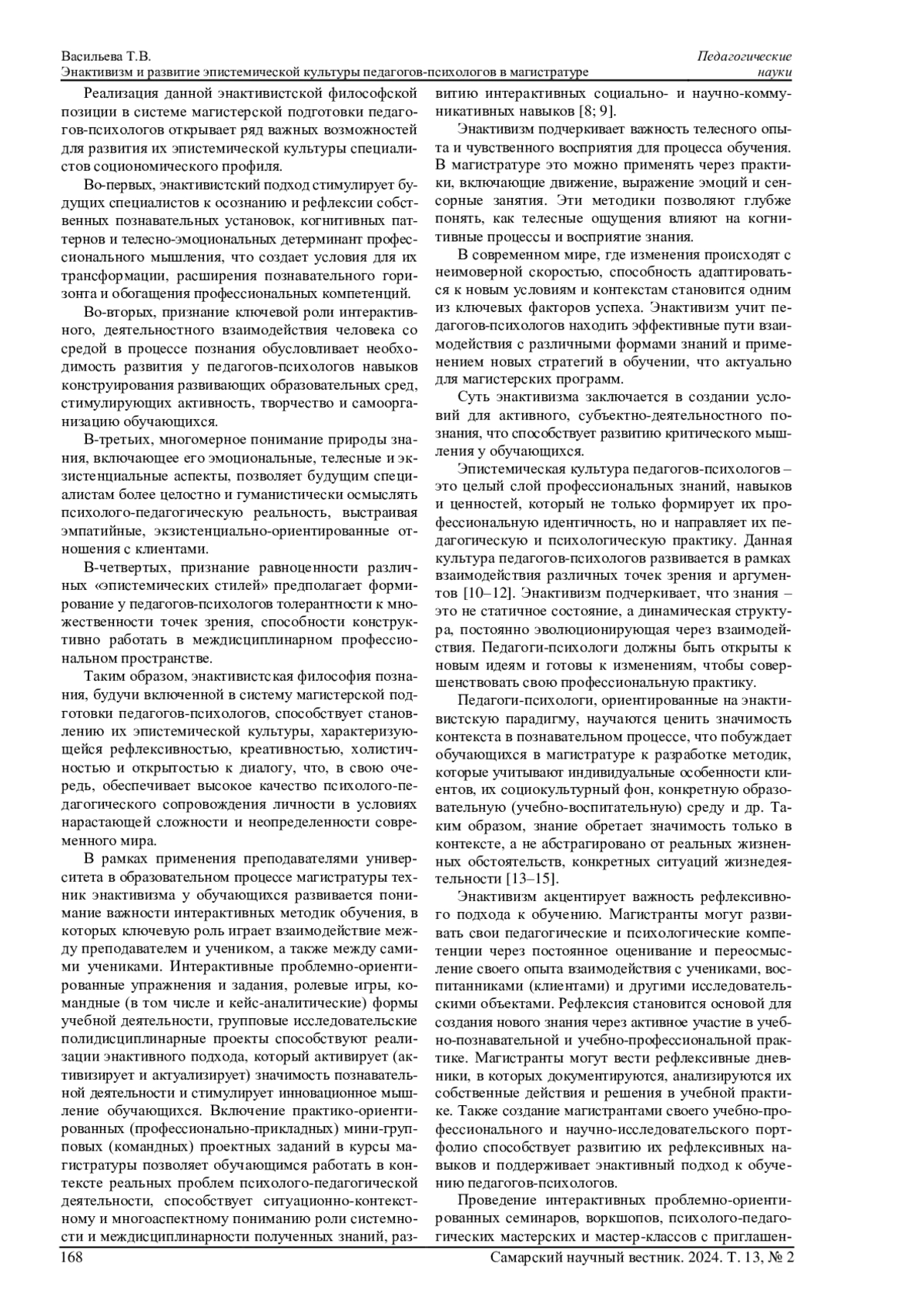 Васильева Т.В.
Энактивизм и развитие эпистемической культуры педагогов-психологов в магистратуре

Педагогические науки

Реализация данной энактивистской философской позиции в системе магистерской подготовки педагогов-психологов открывает ряд важных возможностей для развития их эпистемической культуры специалистов социономического профиля.

Во-первых, энактивистский подход стимулирует будущих специалистов к осознанию и рефлексии собственных познавательных установок, когнитивных паттернов и телесно-эмоциональных детерминант профессионального мышления, что создает условия для их трансформации, расширения познавательного горизонта и обогащения профессиональных компетенций.

Во-вторых, признание ключевой роли интерактивного, деятельностного взаимодействия человека со средой в процессе познания обусловливает необходимость развития у педагогов-психологов навыков конструирования развивающих образовательных сред, стимулирующих активность, творчество и самоорганизацию обучающихся.

В-третьих, многомерное понимание природы знания, включающее его эмоциональные, телесные и экзистенциальные аспекты, позволяет будущим специалистам более целостно и гуманистически осмыслять психолого-педагогическую реальность, выстраивая эмпатийные, экзистенциально-ориентированные отношения с клиентами.

В-четвертых, признание равноценности различных «эпистемических стилей» предполагает формирование у педагогов-психологов толерантности к множественности точек зрения, способности конструктивно работать в междисциплинарном профессиональном пространстве.

Таким образом, энактивистская философия познания, будучи включенной в систему магистерской подготовки педагогов-психологов, способствует становлению их эпистемической культуры, характеризующейся рефлексивностью, креативностью, холистичностью и открытостью к диалогу, что, в свою очередь, обеспечивает высокое качество психолого-педагогического сопровождения личности в условиях нарастающей сложности и неопределенности современного мира.

В рамках применения преподавателями университета в образовательном процессе магистратуры техник энактивизма у обучающихся развивается понимание важности интерактивных методик обучения, в которых ключевую роль играет взаимодействие между преподавателем и учеником, а также между самими учениками. Интерактивные проблемно-ориентированные упражнения и задания, ролевые игры, командные (в том числе и кейс-аналитические) формы учебной деятельности, групповые исследовательские полидисциплинарные проекты способствуют реализации энактивного подхода, который активирует (активизирует и актуализирует) значимость познавательной деятельности и стимулирует инновационное мышление обучающихся. Включение практико-ориентированных (профессионально-прикладных) мини-групповых (командных) проектных заданий в курсы магистратуры позволяет обучающимся работать в контексте реальных проблем психолого-педагогической деятельности, способствует ситуационно-контекстному и многоаспектному пониманию роли системности и междисциплинарности полученных знаний, развитию интерактивных социально- и научно-коммуникативных навыков [8; 9].

Энактивизм подчеркивает важность телесного опыта и чувственного восприятия для процесса обучения. В магистратуре это можно применять через практики, включающие движение, выражение эмоций и сенсорные занятия. Эти методики позволяют глубже понять, как телесные ощущения влияют на когнитивные процессы и восприятие знания.

В современном мире, где изменения происходят с неимоверной скоростью, способность адаптироваться к новым условиям и контекстам становится одним из ключевых факторов успеха. Энактивизм учит педагогов-психологов находить эффективные пути взаимодействия с различными формами знаний и применением новых стратегий в обучении, что актуально для магистерских программ.

Суть энактивизма заключается в создании условий для активного, субъектно-деятельностного познания, что способствует развитию критического мышления у обучающихся.

Эпистемическая культура педагогов-психологов – это целый слой профессиональных знаний, навыков и ценностей, который не только формирует их профессиональную идентичность, но и направляет их педагогическую и психологическую практику. Данная культура педагогов-психологов развивается в рамках взаимодействия различных точек зрения и аргументов [10–12]. Энактивизм подчеркивает, что знания – это не статичное состояние, а динамическая структура, постоянно эволюционирующая через взаимодействия. Педагоги-психологи должны быть открыты к новым идеям и готовы к изменениям, чтобы совершенствовать свою профессиональную практику.

Педагоги-психологи, ориентированные на энактивистскую парадигму, научаются ценить значимость контекста в познавательном процессе, что побуждает обучающихся в магистратуре к разработке методик, которые учитывают индивидуальные особенности клиентов, их социокультурный фон, конкретную образовательную (учебно-воспитательную) среду и др. Таким образом, знание обретает значимость только в контексте, а не абстрагировано от реальных жизненных обстоятельств, конкретных ситуаций жизнедеятельности [13–15].

Энактивизм акцентирует важность рефлексивного подхода к обучению. Магистранты могут развивать свои педагогические и психологические компетенции через постоянное оценивание и переосмысление своего опыта взаимодействия с учениками, воспитанниками (клиентами) и другими исследовательскими объектами. Рефлексия становится основой для создания нового знания через активное участие в учебно-познавательной и учебно-профессиональной практике. Магистранты могут вести рефлексивные дневники, в которых документируются, анализируются их собственные действия и решения в учебной практике. Также создание магистрантами своего учебно-профессионального и научно-исследовательского портфолио способствует развитию их рефлексивных навыков и поддерживает энактивный подход к обучению педагогов-психологов.

Проведение интерактивных проблемно-ориентированных семинаров, воркшопов, психолого-педагогических мастерских и мастер-классов с приглашен-

168

Самарский научный вестник. 2024. Т. 13, № 2